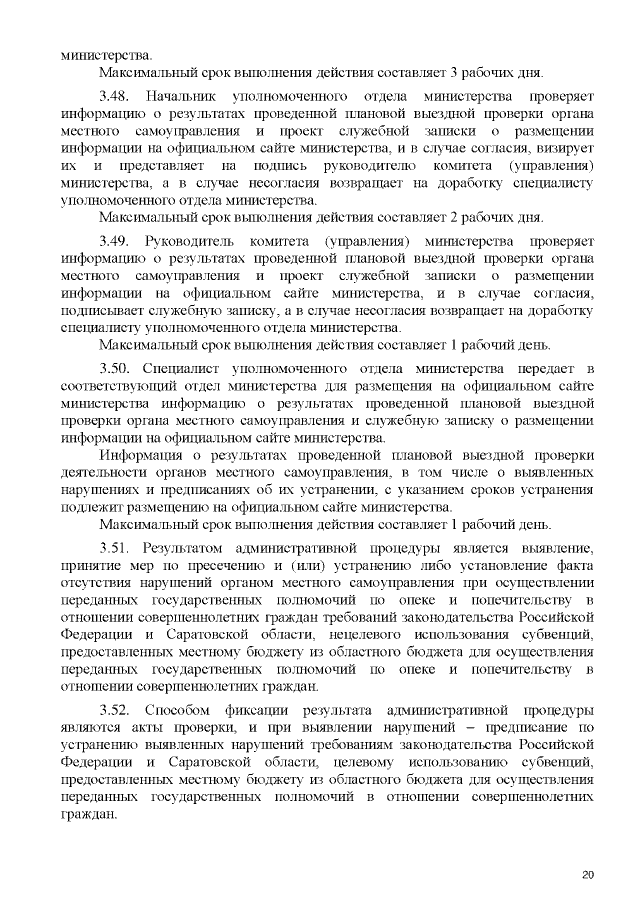 министерства.

Максимальный срок выполнения действия составляет 3 рабочих дня.

3.48. Начальник уполномоченного отдела министерства проверяет информацию о результатах проведенной плановой выездной проверки органа местного самоуправления и проект служебной записки о размещении информации на официальном сайте министерства, и в случае согласия, визирует их и представляет на подпись руководителю комитета (управления) министерства, а в случае несогласия возвращает на доработку специалисту уполномоченного отдела министерства.

Максимальный срок выполнения действия составляет 2 рабочих дня.

3.49. Руководитель комитета (управления) министерства проверяет информацию о результатах проведенной плановой выездной проверки органа местного самоуправления и проект служебной записки о размещении информации на официальном сайте министерства, и в случае согласия, подписывает служебную записку, а в случае несогласия возвращает на доработку специалисту уполномоченного отдела министерства.

Максимальный срок выполнения действия составляет 1 рабочий день.

3.50. Специалист уполномоченного отдела министерства передает в соответствующий отдел министерства для размещения на официальном сайте министерства информацию о результатах проведенной плановой выездной проверки органа местного самоуправления и служебную записку о размещении информации на официальном сайте министерства.

Информация о результатах проведенной плановой выездной проверки деятельности органов местного самоуправления, в том числе о выявленных нарушениях и предписаниях об их устранении, с указанием сроков устранения подлежит размещению на официальном сайте министерства.

Максимальный срок выполнения действия составляет 1 рабочий день.

3.51. Результатом административной процедуры является выявление, принятие мер по пресечению и (или) устранению либо установление факта отсутствия нарушений органом местного самоуправления при осуществлении переданных государственных полномочий по опеке и попечительству в отношении совершеннолетних граждан требований законодательства Российской Федерации и Саратовской области, нецелевого использования субвенций, предоставленных местному бюджету из областного бюджета для осуществления переданных государственных полномочий по опеке и попечительству в отношении совершеннолетних граждан.

3.52. Способом фиксации результата административной процедуры являются акты проверки, и при выявлении нарушений – предписание по устранению выявленных нарушений требованиям законодательства Российской Федерации и Саратовской области, целевому использованию субвенций, предоставленных местному бюджету из областного бюджета для осуществления переданных государственных полномочий в отношении совершеннолетних граждан.

20